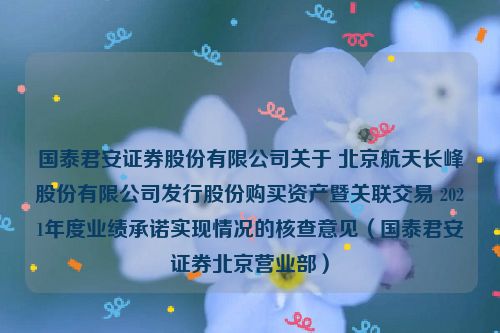 国泰君安证券股份有限公司关于 北京航天长峰股份有限公司发行股份购买资产暨关联交易 2021年度业绩承诺实现情况的核查意见（国泰君安证券北京营业部）